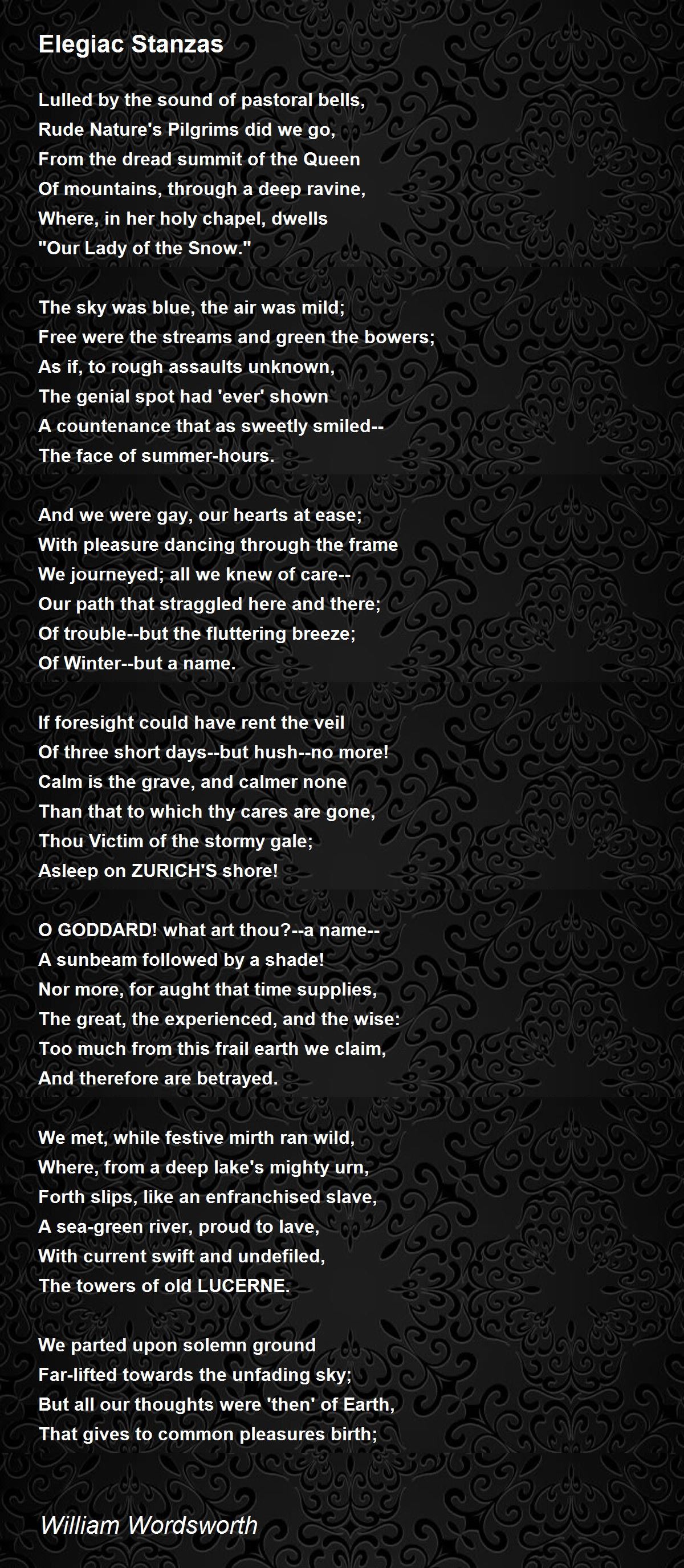 Elegiac Stanzas

Lulled by the sound of pastoral bells,
Rude Nature's Pilgrims did we go,
From the dread summit of the Queen
Of mountains, through a deep ravine,
Where, in her holy chapel, dwells
"Our Lady of the Snow."

The sky was blue, the air was mild;
Free were the streams and green the bowers;
As if, to rough assaults unknown,
The genial spot had 'ever' shown
A countenance that as sweetly smiled--
The face of summer-hours.

And we were gay, our hearts at ease;
With pleasure dancing through the frame
We journeyed; all we knew of care--
Our path that straggled here and there;
Of trouble--but the fluttering breeze;
Of Winter--but a name.

If foresight could have rent the veil
Of three short days--but hush--no more!
Calm is the grave, and calmer none
Than that to which thy cares are gone,
Thou Victim of the stormy gale;
Asleep on ZURICH'S shore!

O GODDARD! what art thou?--a name--
A sunbeam followed by a shade!
Nor more, for aught that time supplies,
The great, the experienced, and the wise:
Too much from this frail earth we claim,
And therefore are betrayed.

We met, while festive mirth ran wild,
Where, from a deep lake's mighty urn,
Forth slips, like an enfranchised slave,
A sea-green river, proud to lave,
With current swift and undefiled,
The towers of old LUCERNE.

We parted upon solemn ground
Far-lifted towards the unfading sky;
But all our thoughts were 'then' of Earth,
That gives to common pleasures birth;

William Wordsworth